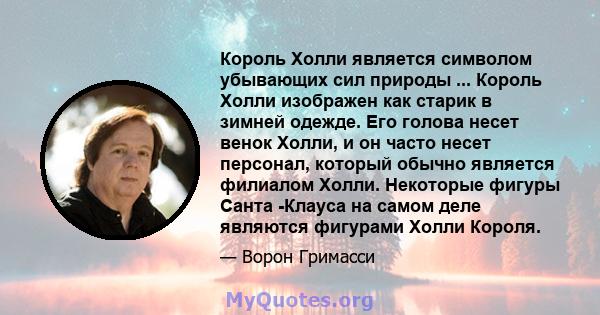 Король Холли является символом убывающих сил природы ... Король Холли изображен как старик в зимней одежде. Его голова несет венок Холли, и он часто несет персонал, который обычно является филиалом Холли. Некоторые фигуры Санта -Клауса на самом деле являются фигурами Холли Короля.

— Ворон Гримасси

MyQuotes.org